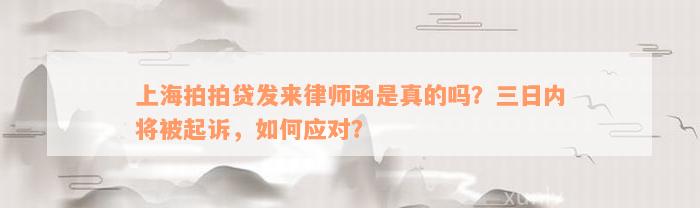 上海拍拍贷发来律师函是真的吗？三日内将被起诉，如何应对？